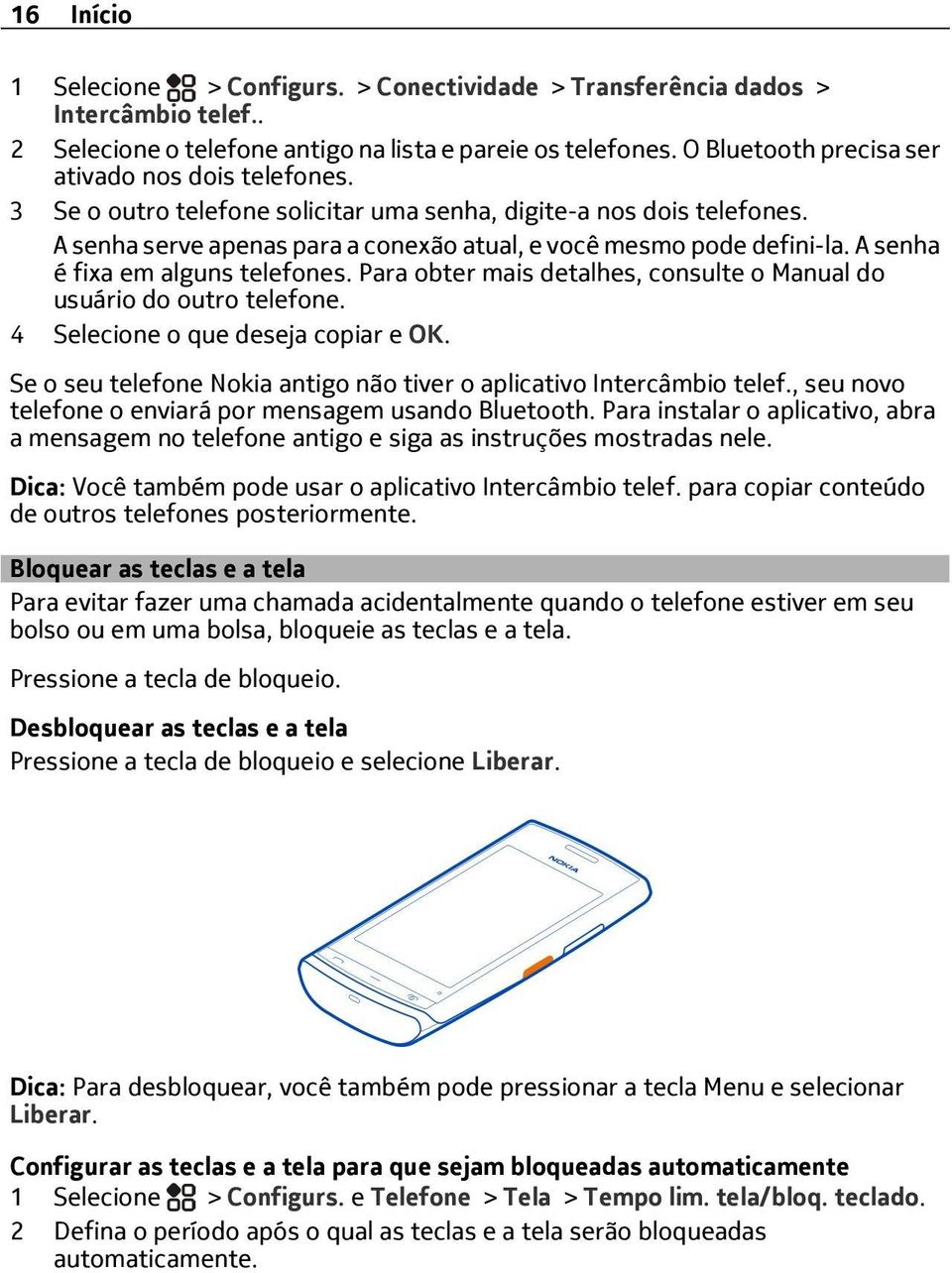 16 Início

1 Selecione  > Configurs. > Conectividade > Transferência dados > Intercâmbio telef..
2 Selecione o telefone antigo na lista e pareie os telefones. O Bluetooth precisa ser ativado nos dois telefones.
3 Se o outro telefone solicitar uma senha, digite-a nos dois telefones.
A senha serve apenas para a conexão atual, e você mesmo pode defini-la. A senha é fixa em alguns telefones. Para obter mais detalhes, consulte o Manual do usuário do outro telefone.
4 Selecione o que deseja copiar e OK.

Se o seu telefone Nokia antigo não tiver o aplicativo Intercâmbio telef., seu novo telefone o enviará por mensagem usando Bluetooth. Para instalar o aplicativo, abra a mensagem no telefone antigo e siga as instruções mostradas nele.

Dica: Você também pode usar o aplicativo Intercâmbio telef. para copiar conteúdo de outros telefones posteriormente.

Bloquear as teclas e a tela
Para evitar fazer uma chamada acidentalmente quando o telefone estiver em seu bolso ou em uma bolsa, bloqueie as teclas e a tela.

Pressione a tecla de bloqueio.

Desbloquear as teclas e a tela
Pressione a tecla de bloqueio e selecione Liberar.

NOKIA

Dica: Para desbloquear, você também pode pressionar a tecla Menu e selecionar Liberar.

Configurar as teclas e a tela para que sejam bloqueadas automaticamente
1 Selecione  > Configurs. e Telefone > Tela > Tempo lim. tela/bloq. teclado.
2 Defina o período após o qual as teclas e a tela serão bloqueadas automaticamente.